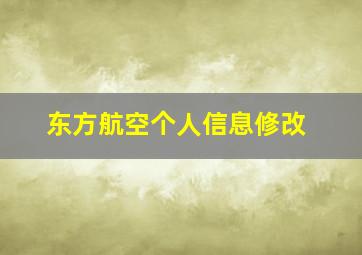 东方航空个人信息修改